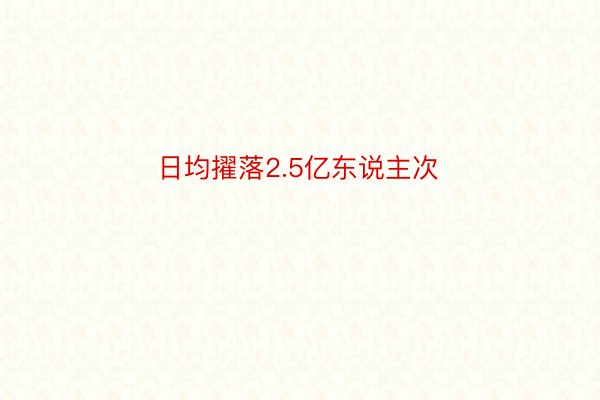 日均擢落2.5亿东说主次